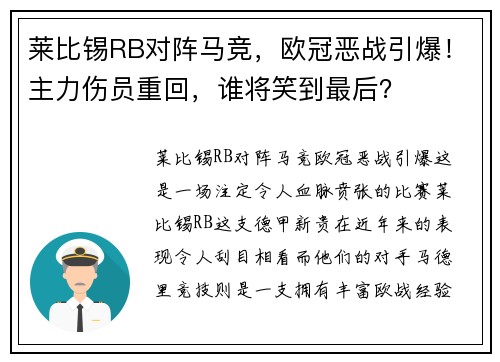 莱比锡RB对阵马竞，欧冠恶战引爆！主力伤员重回，谁将笑到最后？

莱比锡RB对阵马竞欧冠恶战引爆这是一场注定令人血脉贲张的比赛莱比锡RB这支德甲新贵在近年来的表现令人刮目相看而他们的对手马德里竞技则是一支拥有丰富欧战经验